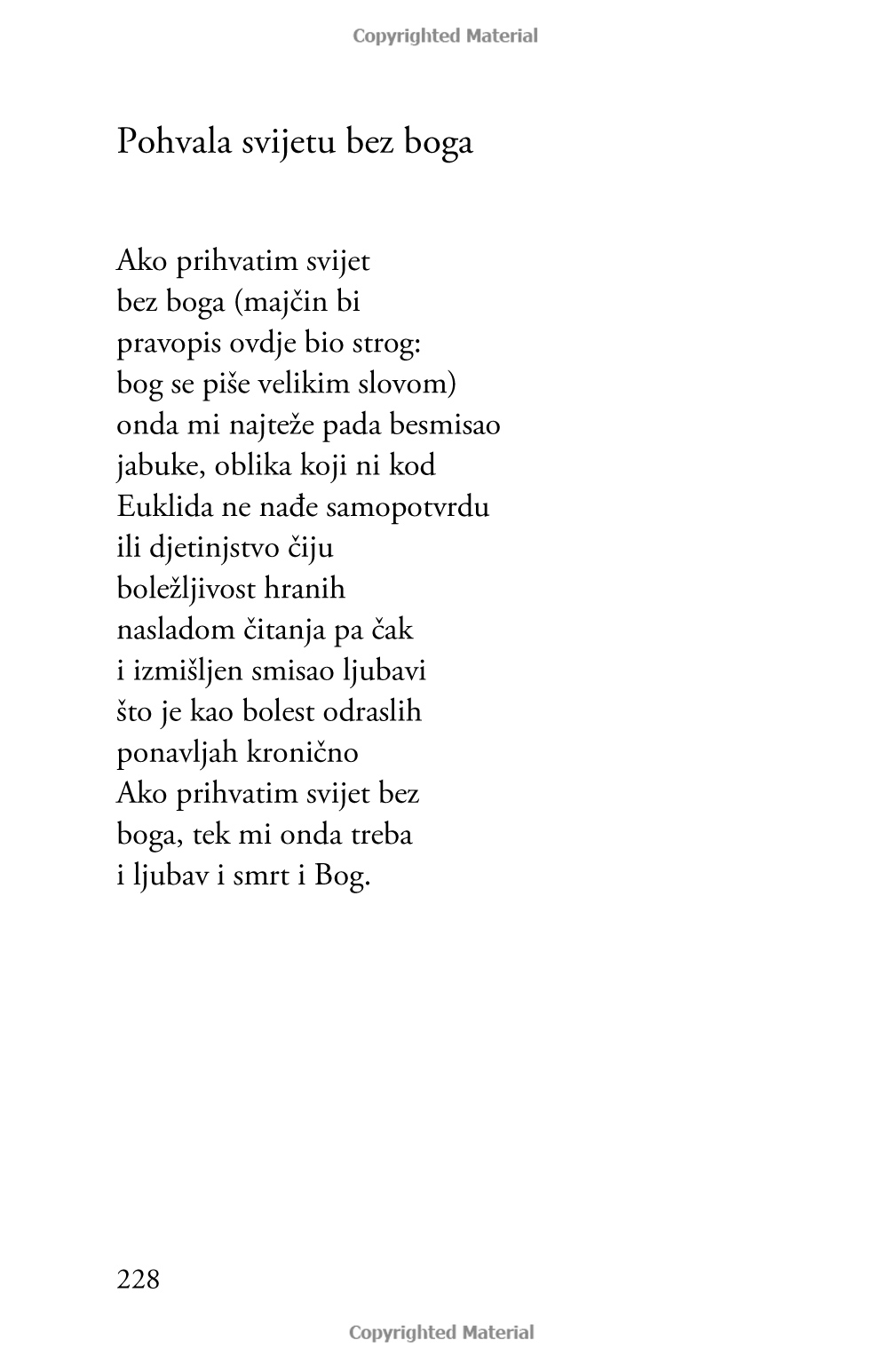 Copyrighted Material

Pohvala svijetu bez boga

Ako prihvatim svijet
bez boga (majčin bi
pravopis ovdje bio strog:
bog se piše velikim slovom)
onda mi najteže pada besmisao
jabuke, oblika koji ni kod
Euklida ne nađe samopotvrdu
ili djetinjstvo čiju
boležljivost hranih
nasladom čitanja pa čak
i izmišljen smisao ljubavi
što je kao bolest odraslih
ponavljah kronično
Ako prihvatim svijet bez
boga, tek mi onda treba
i ljubav i smrt i Bog.

228

Copyrighted Material